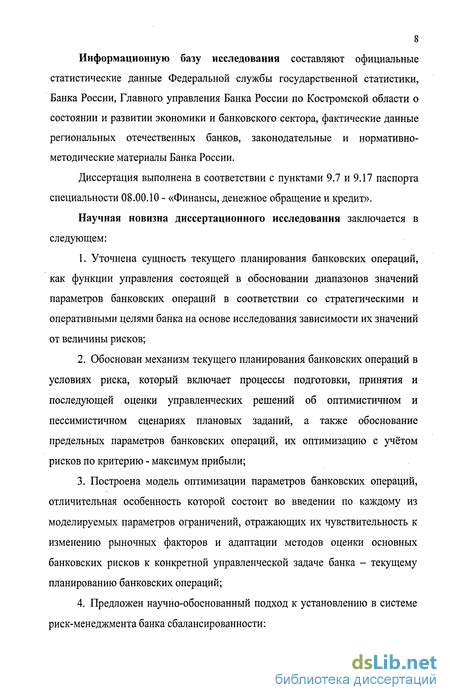 8

**Информационную базу исследования** составляют официальные статистические данные Федеральной службы государственной статистики, Банка России, Главного управления Банка России по Костромской области о состоянии и развитии экономики и банковского сектора, фактические данные региональных отечественных банков, законодательные и нормативно-методические материалы Банка России.

Диссертация выполнена в соответствии с пунктами 9.7 и 9.17 паспорта специальности 08.00.10 - «Финансы, денежное обращение и кредит».

**Научная новизна диссертационного исследования** заключается в следующем:

1. Уточнена сущность текущего планирования банковских операций, как функции управления состоящей в обосновании диапазонов значений параметров банковских операций в соответствии со стратегическими и оперативными целями банка на основе исследования зависимости их значений от величины рисков;

2. Обоснован механизм текущего планирования банковских операций в условиях риска, который включает процессы подготовки, принятия и последующей оценки управленческих решений об оптимистичном и пессимистичном сценариях плановых заданий, а также обоснование предельных параметров банковских операций, их оптимизацию с учётом рисков по критерию - максимум прибыли;

3. Построена модель оптимизации параметров банковских операций, отличительная особенность которой состоит во введении по каждому из моделируемых параметров ограничений, отражающих их чувствительность к изменению рыночных факторов и адаптации методов оценки основных банковских рисков к конкретной управленческой задаче банка – текущему планированию банковских операций;

4. Предложен научно-обоснованный подход к установлению в системе риск-менеджмента банка сбалансированности:

dsLib.net
библиотека диссертаций